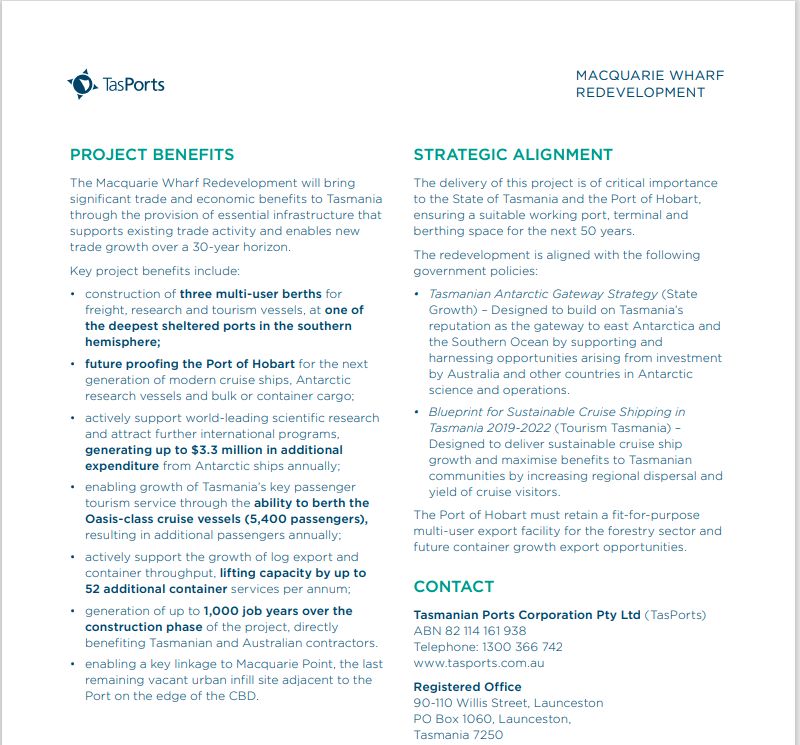 TasPorts

MACQUARIE WHARF REDEVELOPMENT

PROJECT BENEFITS

The Macquarie Wharf Redevelopment will bring significant trade and economic benefits to Tasmania through the provision of essential infrastructure that supports existing trade activity and enables new trade growth over a 30-year horizon.

Key project benefits include:

• construction of three multi-user berths for freight, research and tourism vessels, at one of the deepest sheltered ports in the southern hemisphere;

• future proofing the Port of Hobart for the next generation of modern cruise ships, Antarctic research vessels and bulk or container cargo;

• actively support world-leading scientific research and attract further international programs, generating up to $3.3 million in additional expenditure from Antarctic ships annually;

• enabling growth of Tasmania's key passenger tourism service through the ability to berth the Oasis-class cruise vessels (5,400 passengers), resulting in additional passengers annually;

• actively support the growth of log export and container throughput, lifting capacity by up to 52 additional container services per annum;

• generation of up to 1,000 job years over the construction phase of the project, directly benefiting Tasmanian and Australian contractors.

• enabling a key linkage to Macquarie Point, the last remaining vacant urban infill site adjacent to the Port on the edge of the CBD.

STRATEGIC ALIGNMENT

The delivery of this project is of critical importance to the State of Tasmania and the Port of Hobart, ensuring a suitable working port, terminal and berthing space for the next 50 years.

The redevelopment is aligned with the following government policies:

• Tasmanian Antarctic Gateway Strategy (State Growth) – Designed to build on Tasmania's reputation as the gateway to east Antarctica and the Southern Ocean by supporting and harnessing opportunities arising from investment by Australia and other countries in Antarctic science and operations.

• Blueprint for Sustainable Cruise Shipping in Tasmania 2019-2022 (Tourism Tasmania) – Designed to deliver sustainable cruise ship growth and maximise benefits to Tasmanian communities by increasing regional dispersal and yield of cruise visitors.

The Port of Hobart must retain a fit-for-purpose multi-user export facility for the forestry sector and future container growth export opportunities.

CONTACT

Tasmanian Ports Corporation Pty Ltd (TasPorts)
ABN 82 114 161 938
Telephone: 1300 366 742
www.tasports.com.au

Registered Office
90-110 Willis Street, Launceston
PO Box 1060, Launceston,
Tasmania 7250